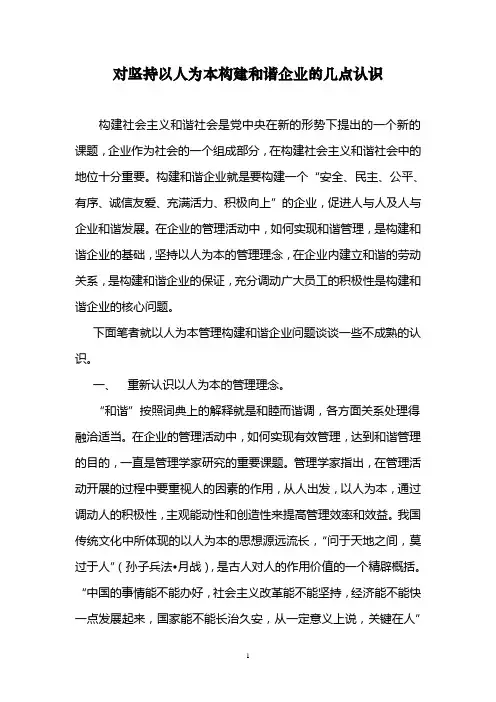 对坚持以人为本构建和谐企业的几点认识

构建社会主义和谐社会是党中央在新的形势下提出的一个新的课题，企业作为社会的一个组成部分，在构建社会主义和谐社会中的地位十分重要。构建和谐企业就是要构建一个“安全、民主、公平、有序、诚信友爱、充满活力、积极向上”的企业，促进人与人及人与企业和谐发展。在企业的管理活动中，如何实现和谐管理，是构建和谐企业的基础，坚持以人为本的管理理念，在企业内建立和谐的劳动关系，是构建和谐企业的保证，充分调动广大员工的积极性是构建和谐企业的核心问题。

下面笔者就以人为本管理构建和谐企业问题谈谈一些不成熟的认识。

一、　重新认识以人为本的管理理念。

“和谐”按照词典上的解释就是和睦而谐调，各方面关系处理得融洽适当。在企业的管理活动中，如何实现有效管理，达到和谐管理的目的，一直是管理学家研究的重要课题。管理学家指出，在管理活动开展的过程中要重视人的因素的作用，从人出发，以人为本，通过调动人的积极性，主观能动性和创造性来提高管理效率和效益。我国传统文化中所体现的以人为本的思想源远流长，“问于天地之间，莫过于人”（孙子兵法•月战），是古人对人的作用价值的一个精辟概括。“中国的事情能不能办好，社会主义改革能不能坚持，经济能不能快一点发展起来，国家能不能长治久安，从一定意义上说，关键在人”

1